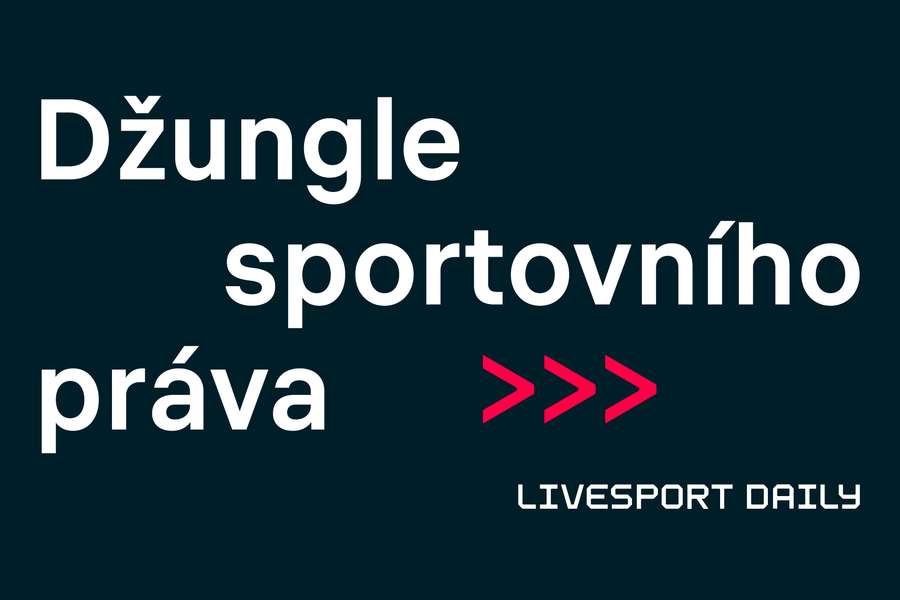 Džungle sportovního práva >>>

LIVESPORT DAILY